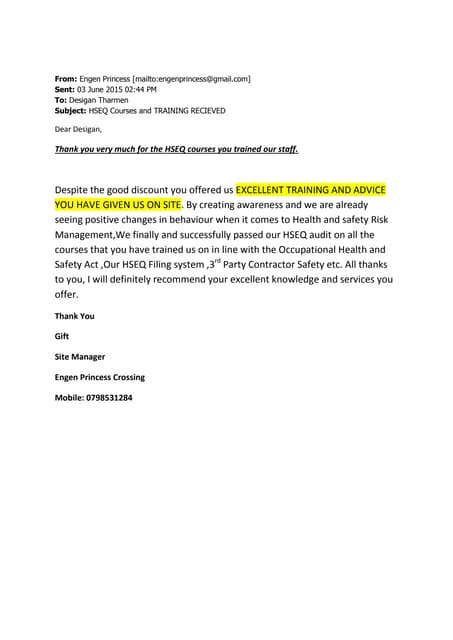 From: Engen Princess [mailto:engenprincess@gmail.com]
Sent: 03 June 2015 02:44 PM
To: Desigan Tharmen
Subject: HSEQ Courses and TRAINING RECIEVED

Dear Desigan,

Thank you very much for the HSEQ courses you trained our staff.

Despite the good discount you offered us EXCELLENT TRAINING AND ADVICE YOU HAVE GIVEN US ON SITE. By creating awareness and we are already seeing positive changes in behaviour when it comes to Health and safety Risk Management,We finally and successfully passed our HSEQ audit on all the courses that you have trained us on in line with the Occupational Health and Safety Act ,Our HSEQ Filing system ,3$^{rd}$ Party Contractor Safety etc. All thanks to you, I will definitely recommend your excellent knowledge and services you offer.

Thank You

Gift

Site Manager

Engen Princess Crossing

Mobile: 0798531284